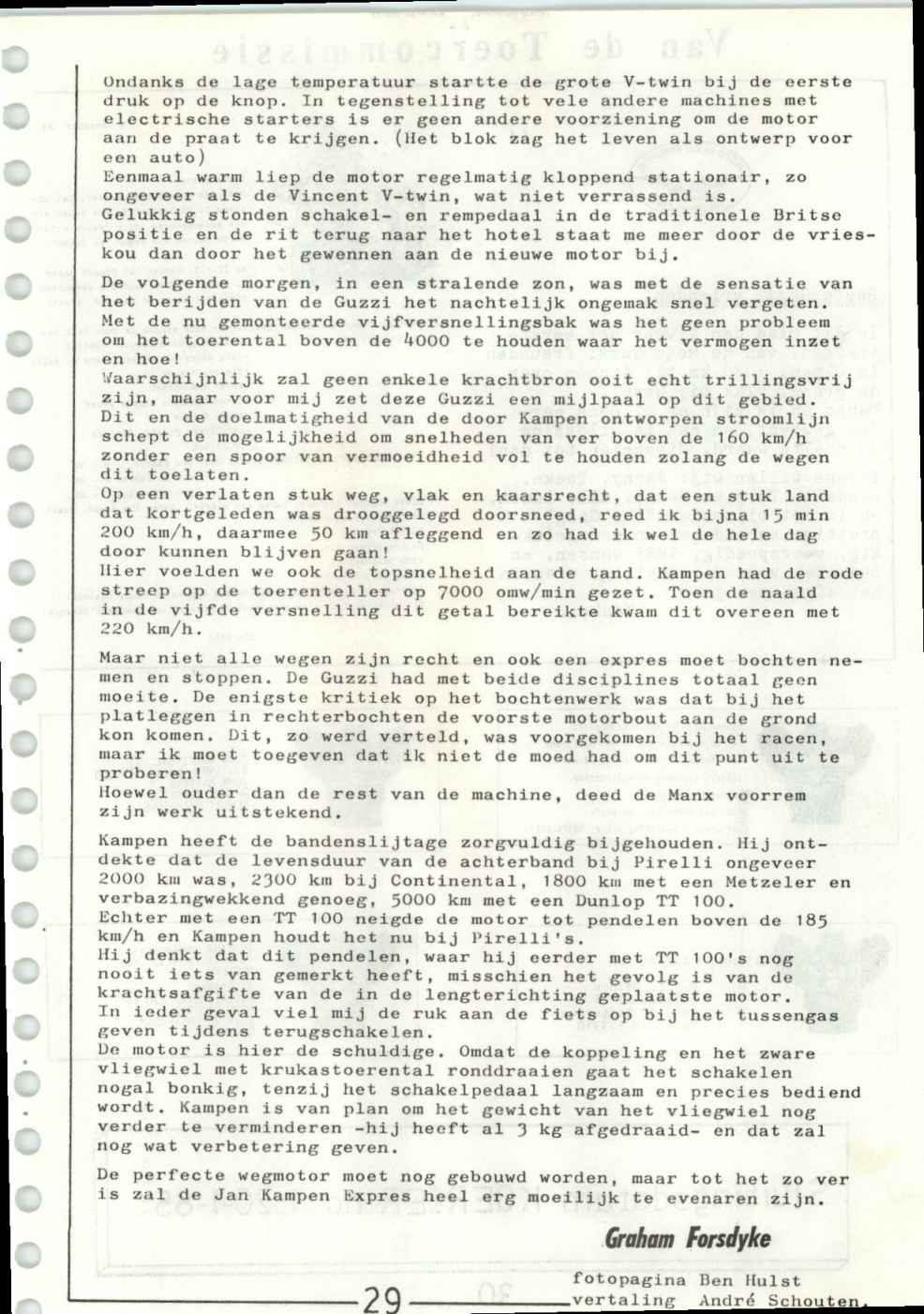 Ondanks de lage temperatuur startte de grote V-twin bij de eerste druk op de knop. In tegenstelling tot vele andere machines met electrische starters is er geen andere voorziening om de motor aan de praat te krijgen. (Het blok zag het leven als ontwerp voor een auto)
Eenmaal warm liep de motor regelmatig kloppend stationair, zo ongeveer als de Vincent V-twin, wat niet verrassend is.
Gelukkig stonden schakel- en rempedaal in de traditionele Britse positie en de rit terug naar het hotel staat me meer door de vrieskou dan door het gewennen aan de nieuwe motor bij.

De volgende morgen, in een stralende zon, was met de sensatie van het berijden van de Guzzi het nachtelijk ongemak snel vergeten.
Met de nu gemonteerde vijfversnellingsbak was het geen probleem om het toerental boven de 4000 te houden waar het vermogen inzet en hoe!
Waarschijnlijk zal geen enkele krachtbron ooit echt trillingsvrij zijn, maar voor mij zet deze Guzzi een mijlpaal op dit gebied.
Dit en de doelmatigheid van de door Kampen ontworpen stroomlijn schept de mogelijkheid om snelheden van ver boven de 160 km/h zonder een spoor van vermoeidheid vol te houden zolang de wegen dit toelaten.
Op een verlaten stuk weg, vlak en kaarsrecht, dat een stuk land dat kortgeleden was drooggelegd doorsneed, reed ik bijna 15 min 200 km/h, daarmee 50 km afleggend en zo had ik wel de hele dag door kunnen blijven gaan!
Hier voelden we ook de topsnelheid aan de tand. Kampen had de rode streep op de toerenteller op 7000 omw/min gezet. Toen de naald in de vijfde versnelling dit getal bereikte kwam dit overeen met 220 km/h.

Maar niet alle wegen zijn recht en ook een expres moet bochten nemen en stoppen. De Guzzi had met beide disciplines totaal geen moeite. De enigste kritiek op het bochtenwerk was dat bij het platleggen in rechterbochten de voorste motorbout aan de grond kon komen. Dit, zo werd verteld, was voorgekomen bij het racen, maar ik moet toegeven dat ik niet de moed had om dit punt uit te proberen!
Hoewel ouder dan de rest van de machine, deed de Manx voorrem zijn werk uitstekend.

Kampen heeft de bandenslijtage zorgvuldig bijgehouden. Hij ontdekte dat de levensduur van de achterband bij Pirelli ongeveer 2000 km was, 2300 km bij Continental, 1800 km met een Metzeler en verbazingwekkend genoeg, 5000 km met een Dunlop TT 100.
Echter met een TT 100 neigde de motor tot pendelen boven de 185 km/h en Kampen houdt het nu bij Pirelli's.
Hij denkt dat dit pendelen, waar hij eerder met TT 100's nog nooit iets van gemerkt heeft, misschien het gevolg is van de krachtsafgifte van de in de lengterichting geplaatste motor.
In ieder geval viel mij de ruk aan de fiets op bij het tussengas geven tijdens terugschakelen.
De motor is hier de schuldige. Omdat de koppeling en het zware vliegwiel met krukastoerental ronddraaien gaat het schakelen nogal bonkig, tenzij het schakelpedaal langzaam en precies bediend wordt. Kampen is van plan om het gewicht van het vliegwiel nog verder te verminderen -hij heeft al 3 kg afgedraaid- en dat zal nog wat verbetering geven.

De perfecte wegmotor moet nog gebouwd worden, maar tot het zo ver is zal de Jan Kampen Expres heel erg moeilijk te evenaren zijn.

Graham Forsdyke

fotopagina Ben Hulst
vertaling André Schouten.

29